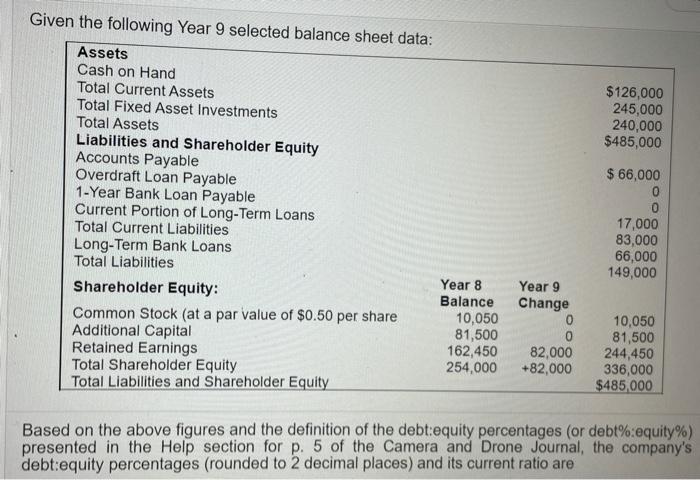 Given the following Year 9 selected balance sheet data:

| | Year 8 Balance | Year 9 Change | |
|---|---|---|---|
| **Assets** | | | |
| Cash on Hand | | | $126,000 |
| Total Current Assets | | | 245,000 |
| Total Fixed Asset Investments | | | 240,000 |
| Total Assets | | | $485,000 |
| **Liabilities and Shareholder Equity** | | | |
| Accounts Payable | | | $ 66,000 |
| Overdraft Loan Payable | | | 0 |
| 1-Year Bank Loan Payable | | | 0 |
| Current Portion of Long-Term Loans | | | 17,000 |
| Total Current Liabilities | | | 83,000 |
| Long-Term Bank Loans | | | 66,000 |
| Total Liabilities | | | 149,000 |
| **Shareholder Equity:** | | | |
| Common Stock (at a par value of $0.50 per share | 10,050 | 0 | 10,050 |
| Additional Capital | 81,500 | 0 | 81,500 |
| Retained Earnings | 162,450 | 82,000 | 244,450 |
| Total Shareholder Equity | 254,000 | +82,000 | 336,000 |
| Total Liabilities and Shareholder Equity | | | $485,000 |

Based on the above figures and the definition of the debt:equity percentages (or debt%:equity%) presented in the Help section for p. 5 of the Camera and Drone Journal, the company's debt:equity percentages (rounded to 2 decimal places) and its current ratio are